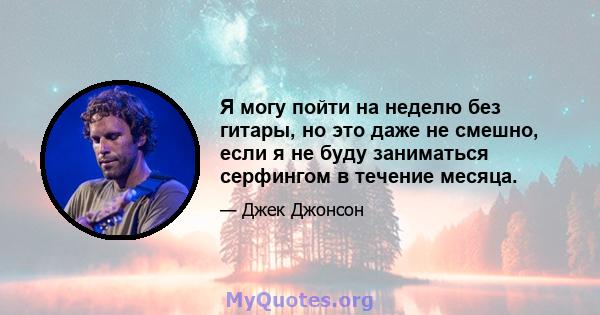 Я могу пойти на неделю без гитары, но это даже не смешно, если я не буду заниматься серфингом в течение месяца.

— Джек Джонсон

MyQuotes.org